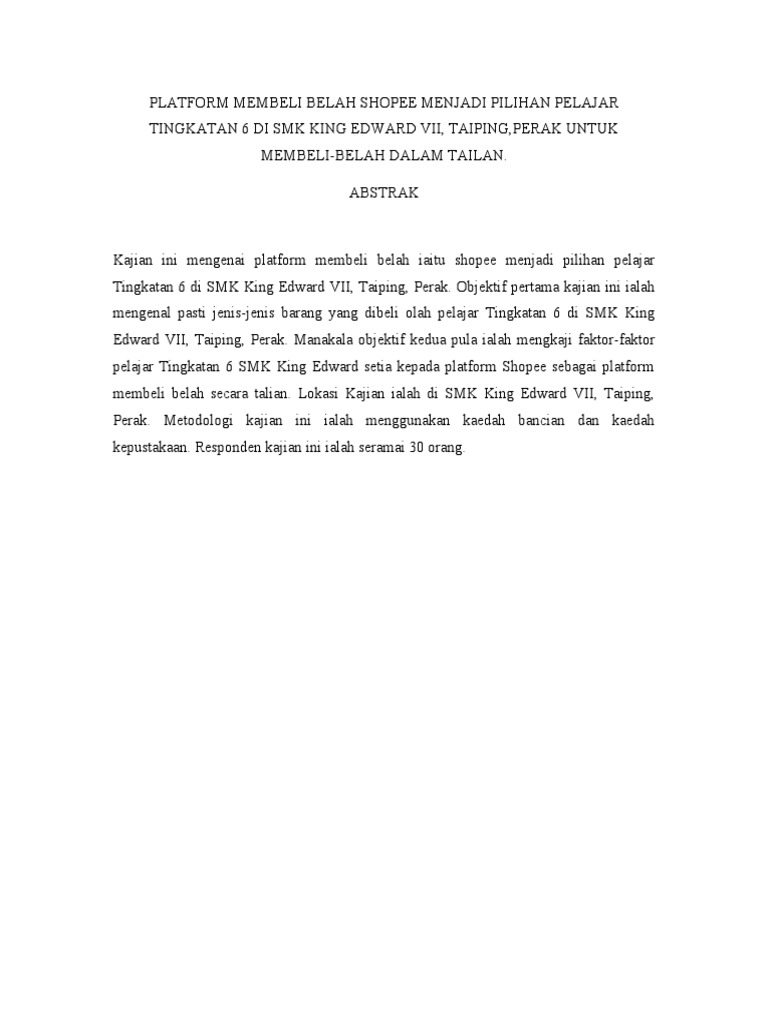 PLATFORM MEMBELI BELAH SHOPEE MENJADI PILIHAN PELAJAR TINGKATAN 6 DI SMK KING EDWARD VII, TAIPING,PERAK UNTUK MEMBELI-BELAH DALAM TAILAN.

ABSTRAK

Kajian ini mengenai platform membeli belah iaitu shopee menjadi pilihan pelajar Tingkatan 6 di SMK King Edward VII, Taiping, Perak. Objektif pertama kajian ini ialah mengenal pasti jenis-jenis barang yang dibeli olah pelajar Tingkatan 6 di SMK King Edward VII, Taiping, Perak. Manakala objektif kedua pula ialah mengkaji faktor-faktor pelajar Tingkatan 6 SMK King Edward setia kepada platform Shopee sebagai platform membeli belah secara talian. Lokasi Kajian ialah di SMK King Edward VII, Taiping, Perak. Metodologi kajian ini ialah menggunakan kaedah bancian dan kaedah kepustakaan. Responden kajian ini ialah seramai 30 orang.